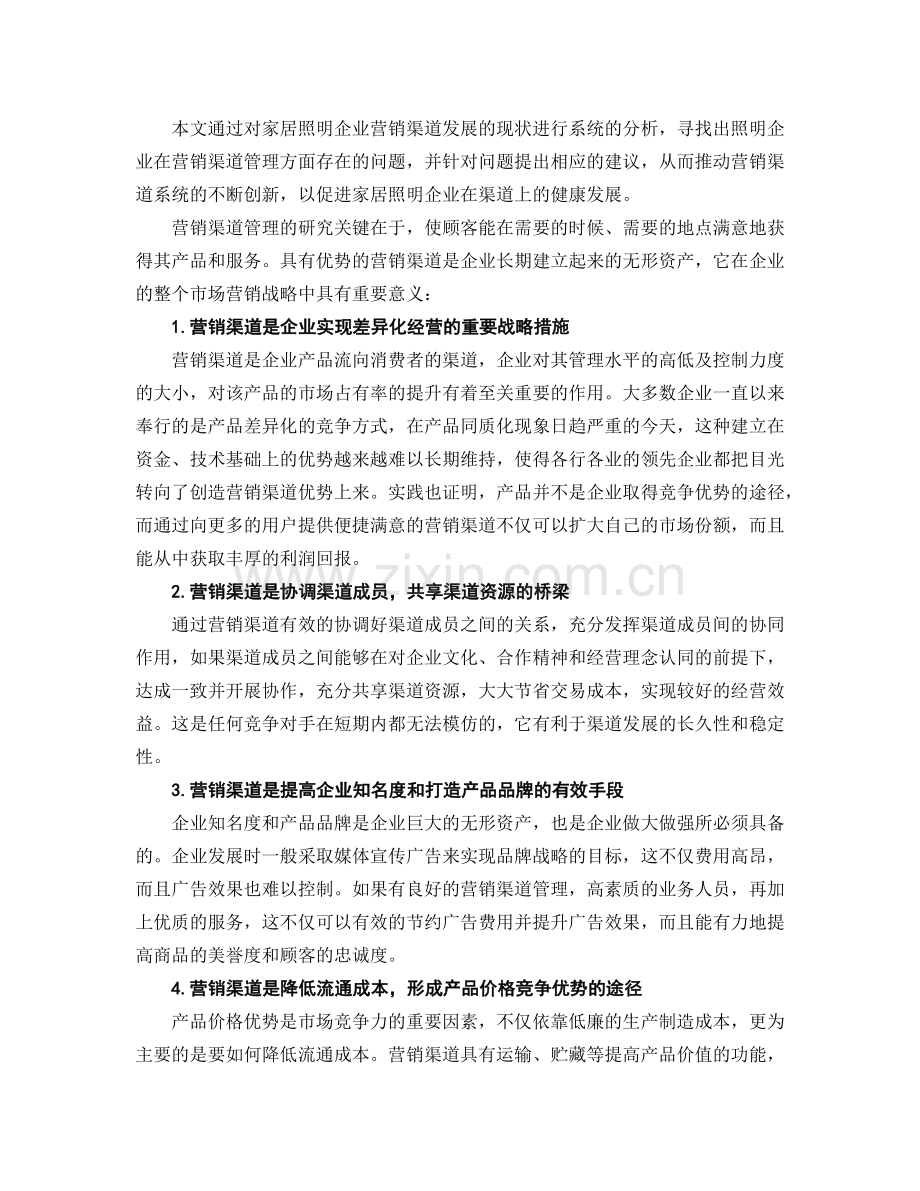 本文通过对家居照明企业营销渠道发展的现状进行系统的分析，寻找出照明企业在营销渠道管理方面存在的问题，并针对问题提出相应的建议，从而推动营销渠道系统的不断创新，以促进家居照明企业在渠道上的健康发展。

营销渠道管理的研究关键在于，使顾客能在需要的时候、需要的地点满意地获得其产品和服务。具有优势的营销渠道是企业长期建立起来的无形资产，它在企业的整个市场营销战略中具有重要意义：

1.营销渠道是企业实现差异化经营的重要战略措施

营销渠道是企业产品流向消费者的渠道，企业对其管理水平的高低及控制力度的大小，对该产品的市场占有率的提升有着至关重要的作用。大多数企业一直以来奉行的是产品差异化的竞争方式，在产品同质化现象日趋严重的今天，这种建立在资金、技术基础上的优势越来越难以长期维持，使得各行各业的领先企业都把目光转向了创造营销渠道优势上来。实践也证明，产品并不是企业取得竞争优势的途径，而通过向更多的用户提供便捷满意的营销渠道不仅可以扩大自己的市场份额，而且能从中获取丰厚的利润回报。

2.营销渠道是协调渠道成员，共享渠道资源的桥梁

通过营销渠道有效的协调好渠道成员之间的关系，充分发挥渠道成员间的协同作用，如果渠道成员之间能够在对企业文化、合作精神和经营理念认同的前提下，达成一致并开展协作，充分共享渠道资源，大大节省交易成本，实现较好的经营效益。这是任何竞争对手在短期内都无法模仿的，它有利于渠道发展的长久性和稳定性。

3.营销渠道是提高企业知名度和打造产品品牌的有效手段

企业知名度和产品品牌是企业巨大的无形资产，也是企业做大做强所必须具备的。企业发展时一般采取媒体宣传广告来实现品牌战略的目标，这不仅费用高昂，而且广告效果也难以控制。如果有良好的营销渠道管理，高素质的业务人员，再加上优质的服务，这不仅可以有效的节约广告费用并提升广告效果，而且能有力地提高商品的美誉度和顾客的忠诚度。

4.营销渠道是降低流通成本，形成产品价格竞争优势的途径

产品价格优势是市场竞争力的重要因素，不仅依靠低廉的生产制造成本，更为主要的是要如何降低流通成本。营销渠道具有运输、贮藏等提高产品价值的功能，

www.zixin.com.cn